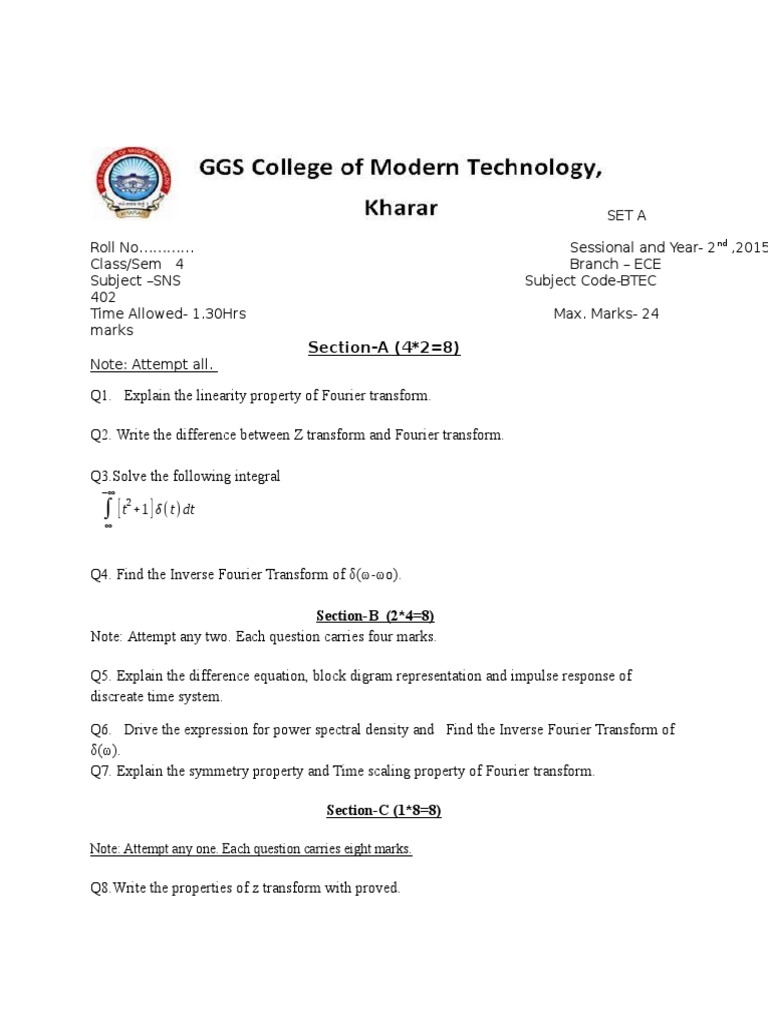 GGS College of Modern Technology,

Kharar

SET A

Roll No............ Sessional and Year- 2$^{nd}$ ,2015
Class/Sem 4 Branch – ECE
Subject –SNS Subject Code-BTEC 402
Time Allowed- 1.30Hrs Max. Marks- 24 marks

Section-A (4*2=8)

Note: Attempt all.

Q1. Explain the linearity property of Fourier transform.

Q2. Write the difference between Z transform and Fourier transform.

Q3.Solve the following integral
$\int_{\infty}^{-\infty} [t^2+1]\delta(t)dt$

Q4. Find the Inverse Fourier Transform of δ(ω-ωo).

Section-B (2*4=8)

Note: Attempt any two. Each question carries four marks.

Q5. Explain the difference equation, block digram representation and impulse response of discreate time system.

Q6. Drive the expression for power spectral density and Find the Inverse Fourier Transform of δ(ω).
Q7. Explain the symmetry property and Time scaling property of Fourier transform.

Section-C (1*8=8)

Note: Attempt any one. Each question carries eight marks.

Q8.Write the properties of z transform with proved.